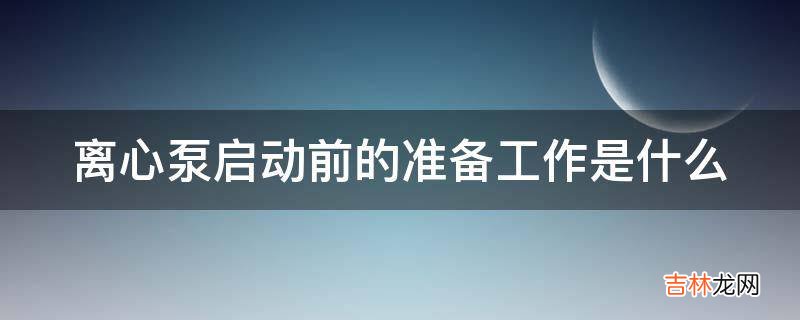 离心泵启动前的准备工作是什么

吉林龙网